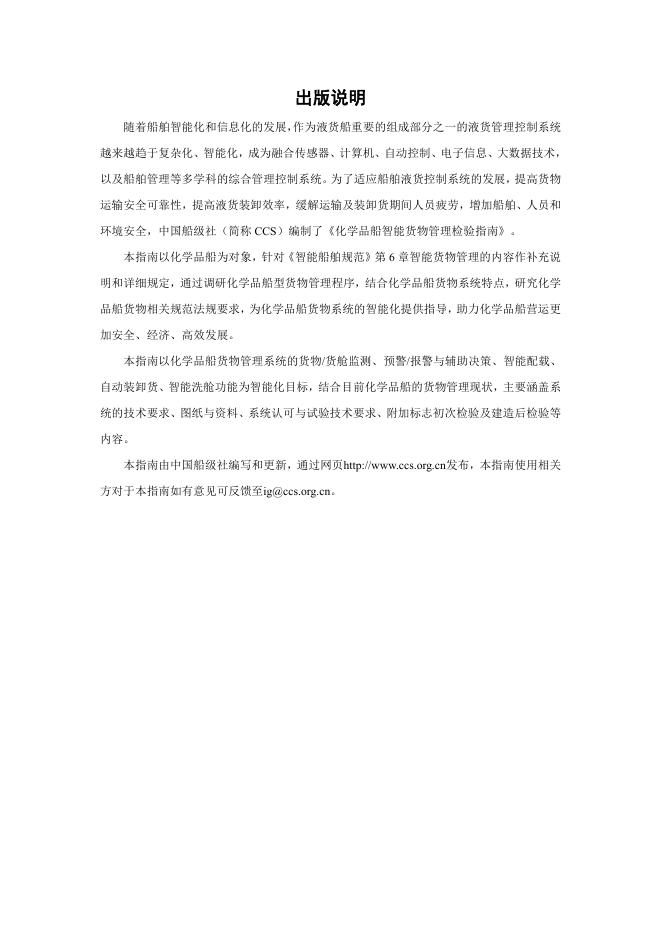 出版说明

随着船舶智能化和信息化的发展，作为液货船重要的组成部分之一的液货管理控制系统越来越趋于复杂化、智能化，成为融合传感器、计算机、自动控制、电子信息、大数据技术，以及船舶管理等多学科的综合管理控制系统。为了适应船舶液货控制系统的发展，提高货物运输安全可靠性，提高液货装卸效率，缓解运输及装卸货期间人员疲劳，增加船舶、人员和环境安全，中国船级社（简称 CCS）编制了《化学品船智能货物管理检验指南》。

本指南以化学品船为对象，针对《智能船舶规范》第 6 章智能货物管理的内容作补充说明和详细规定，通过调研化学品船型货物管理程序，结合化学品船货物系统特点，研究化学品船货物相关规范法规要求，为化学品船货物系统的智能化提供指导，助力化学品船营运更加安全、经济、高效发展。

本指南以化学品船货物管理系统的货物/货舱监测、预警/报警与辅助决策、智能配载、自动装卸货、智能洗舱功能为智能化目标，结合目前化学品船的货物管理现状，主要涵盖系统的技术要求、图纸与资料、系统认可与试验技术要求、附加标志初次检验及建造后检验等内容。

本指南由中国船级社编写和更新，通过网页http://www.ccs.org.cn发布，本指南使用相关方对于本指南如有意见可反馈至ig@ccs.org.cn。